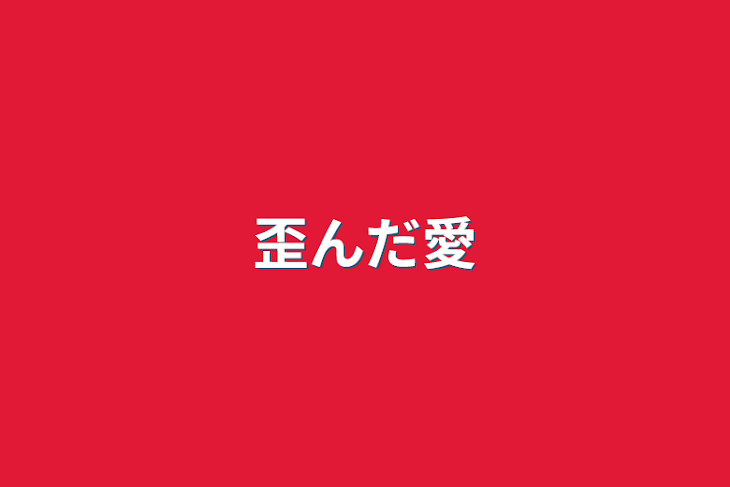 歪んだ愛